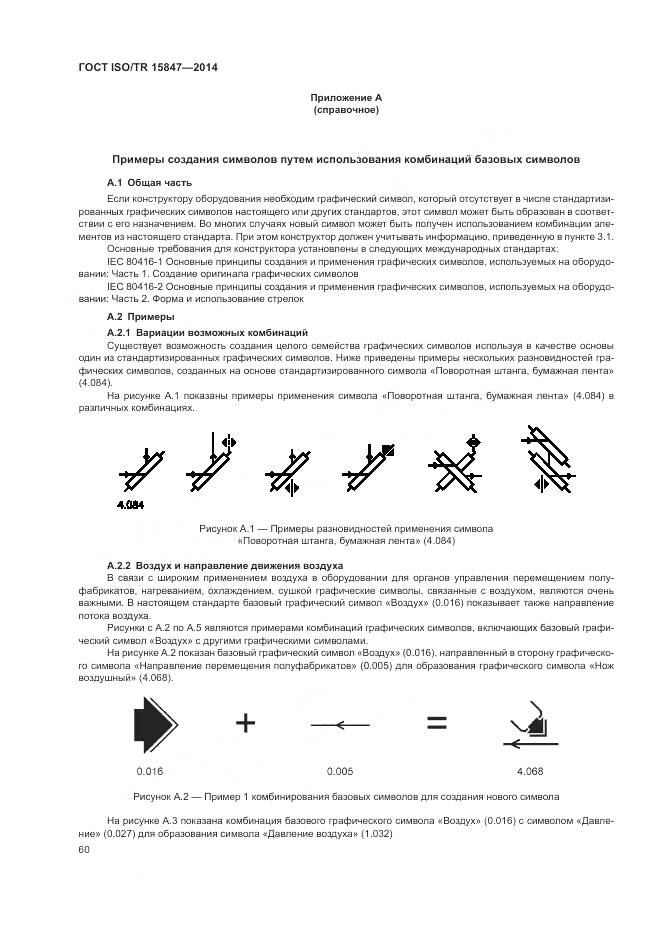 ГОСТ ISO/TR 15847—2014

Приложение А
(справочное)

Примеры создания символов путем использования комбинаций базовых символов

А.1 Общая часть

Если конструктору оборудования необходим графический символ, который отсутствует в числе стандартизированных графических символов настоящего или других стандартов, этот символ может быть образован в соответствии с его назначением. Во многих случаях новый символ может быть получен использованием комбинации элементов из настоящего стандарта. При этом конструктор должен учитывать информацию, приведенную в пункте 3.1.

Основные требования для конструктора установлены в следующих международных стандартах:

IEC 80416-1 Основные принципы создания и применения графических символов, используемых на оборудовании: Часть 1. Создание оригинала графических символов

IEC 80416-2 Основные принципы создания и применения графических символов, используемых на оборудовании: Часть 2. Форма и использование стрелок

А.2 Примеры

А.2.1 Вариации возможных комбинаций

Существует возможность создания целого семейства графических символов используя в качестве основы один из стандартизированных графических символов. Ниже приведены примеры нескольких разновидностей графических символов, созданных на основе стандартизированного символа «Поворотная штанга, бумажная лента» (4.084).

На рисунке А.1 показаны примеры применения символа «Поворотная штанга, бумажная лента» (4.084) в различных комбинациях.

4.084

Рисунок А.1 — Примеры разновидностей применения символа «Поворотная штанга, бумажная лента» (4.084)

А.2.2 Воздух и направление движения воздуха

В связи с широким применением воздуха в оборудовании для органов управления перемещением полуфабрикатов, нагреванием, охлаждением, сушкой графические символы, связанные с воздухом, являются очень важными. В настоящем стандарте базовый графический символ «Воздух» (0.016) показывает также направление потока воздуха.

Рисунки с А.2 по А.5 являются примерами комбинаций графических символов, включающих базовый графический символ «Воздух» с другими графическими символами.

На рисунке А.2 показан базовый графический символ «Воздух» (0.016), направленный в сторону графического символа «Направление перемещения полуфабрикатов» (0.005) для образования графического символа «Нож воздушный» (4.068).

+ =

0.016 0.005 4.068

Рисунок А.2 — Пример 1 комбинирования базовых символов для создания нового символа

На рисунке А.3 показана комбинация базового графического символа «Воздух» (0.016) с символом «Давление» (0.027) для образования символа «Давление воздуха» (1.032)

60